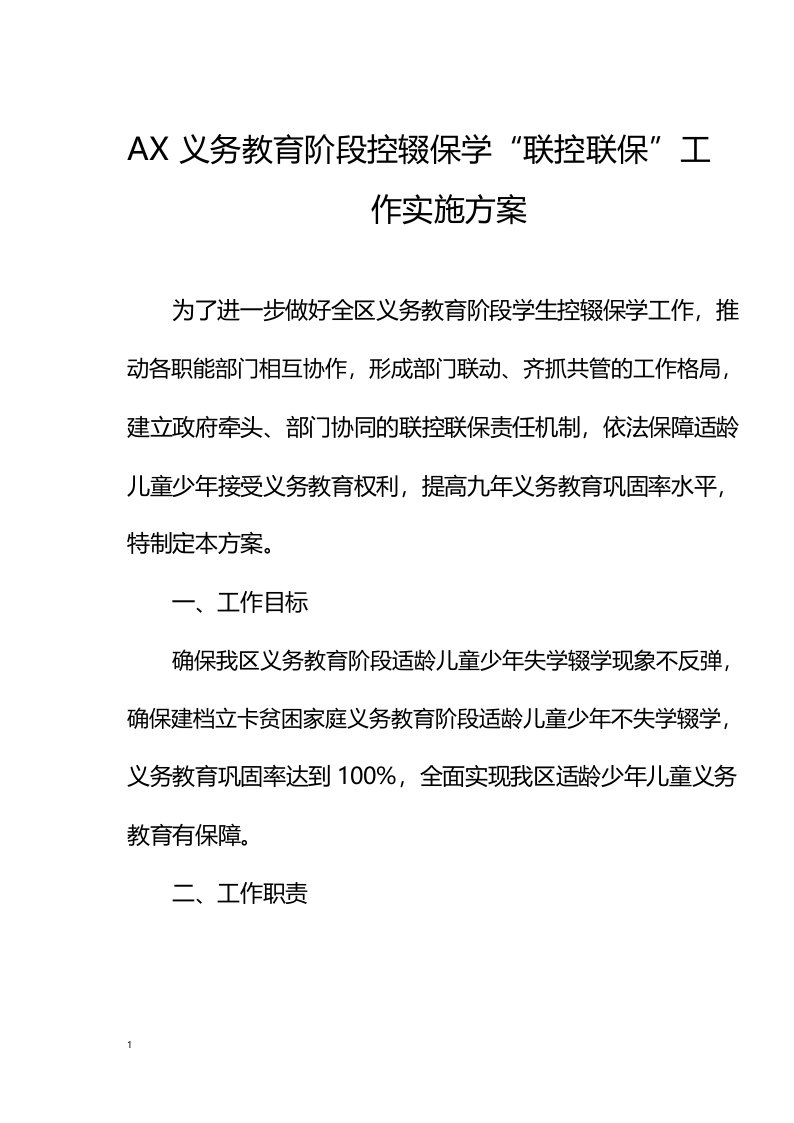 AX 义务教育阶段控辍保学“联控联保”工作实施方案

为了进一步做好全区义务教育阶段学生控辍保学工作，推动各职能部门相互协作，形成部门联动、齐抓共管的工作格局，建立政府牵头、部门协同的联控联保责任机制，依法保障适龄儿童少年接受义务教育权利，提高九年义务教育巩固率水平，特制定本方案。

一、工作目标

确保我区义务教育阶段适龄儿童少年失学辍学现象不反弹，确保建档立卡贫困家庭义务教育阶段适龄儿童少年不失学辍学，义务教育巩固率达到 100%，全面实现我区适龄少年儿童义务教育有保障。

二、工作职责

1